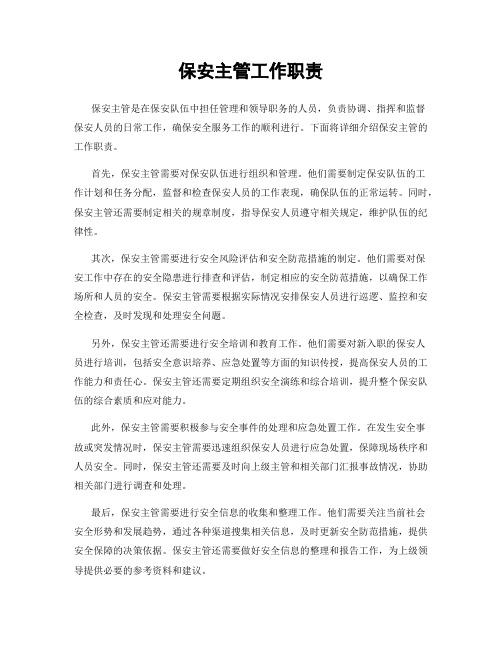 保安主管工作职责

保安主管是在保安队伍中担任管理和领导职务的人员，负责协调、指挥和监督保安人员的日常工作，确保安全服务工作的顺利进行。下面将详细介绍保安主管的工作职责。

首先，保安主管需要对保安队伍进行组织和管理。他们需要制定保安队伍的工作计划和任务分配，监督和检查保安人员的工作表现，确保队伍的正常运转。同时，保安主管还需要制定相关的规章制度，指导保安人员遵守相关规定，维护队伍的纪律性。

其次，保安主管需要进行安全风险评估和安全防范措施的制定。他们需要对保安工作中存在的安全隐患进行排查和评估，制定相应的安全防范措施，以确保工作场所和人员的安全。保安主管需要根据实际情况安排保安人员进行巡逻、监控和安全检查，及时发现和处理安全问题。

另外，保安主管还需要进行安全培训和教育工作。他们需要对新入职的保安人员进行培训，包括安全意识培养、应急处置等方面的知识传授，提高保安人员的工作能力和责任心。保安主管还需要定期组织安全演练和综合培训，提升整个保安队伍的综合素质和应对能力。

此外，保安主管需要积极参与安全事件的处理和应急处置工作。在发生安全事故或突发情况时，保安主管需要迅速组织保安人员进行应急处置，保障现场秩序和人员安全。同时，保安主管还需要及时向上级主管和相关部门汇报事故情况，协助相关部门进行调查和处理。

最后，保安主管需要进行安全信息的收集和整理工作。他们需要关注当前社会安全形势和发展趋势，通过各种渠道搜集相关信息，及时更新安全防范措施，提供安全保障的决策依据。保安主管还需要做好安全信息的整理和报告工作，为上级领导提供必要的参考资料和建议。